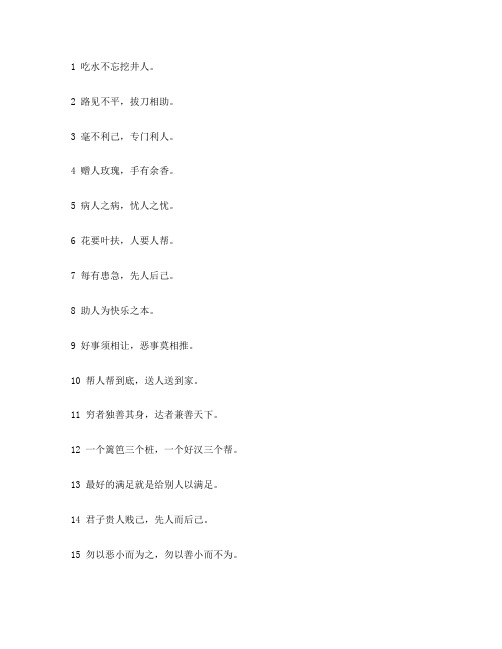 1 吃水不忘挖井人。

2 路见不平，拔刀相助。

3 毫不利己，专门利人。

4 赠人玫瑰，手有余香。

5 病人之病，忧人之忧。

6 花要叶扶，人要人帮。

7 每有患急，先人后己。

8 助人为快乐之本。

9 好事须相让，恶事莫相推。

10 帮人帮到底，送人送到家。

11 穷者独善其身，达者兼善天下。

12 一个篱笆三个桩，一个好汉三个帮。

13 最好的满足就是给别人以满足。

14 君子贵人贱己，先人而后己。

15 勿以恶小而为之，勿以善小而不为。